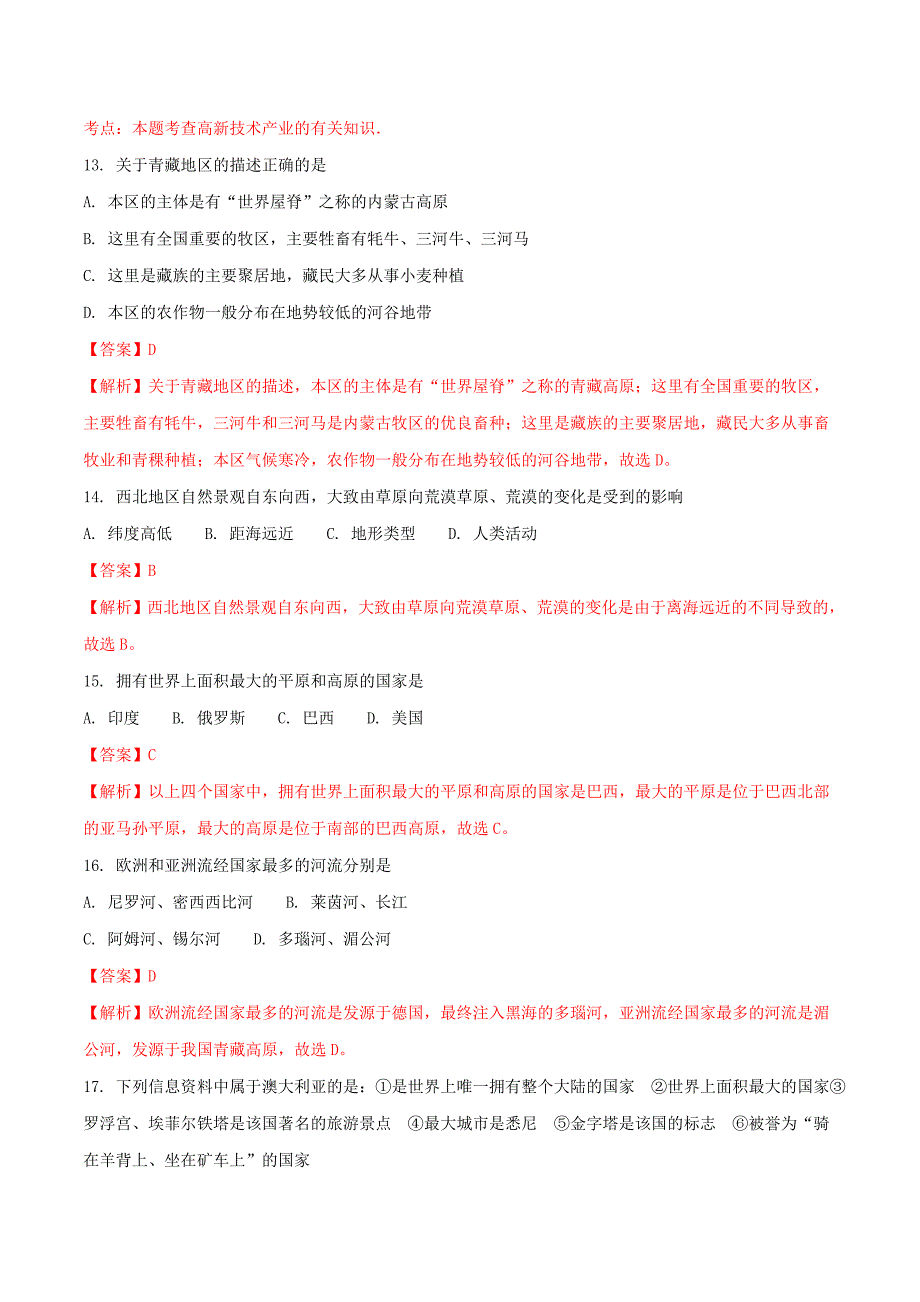 考点：本题考查高新技术产业的有关知识.

13. 关于青藏地区的描述正确的是

A. 本区的主体是有“世界屋脊”之称的内蒙古高原

B. 这里有全国重要的牧区，主要牲畜有牦牛、三河牛、三河马

C. 这里是藏族的主要聚居地，藏民大多从事小麦种植

D. 本区的农作物一般分布在地势较低的河谷地带

【答案】D

【解析】关于青藏地区的描述，本区的主体是有“世界屋脊”之称的青藏高原；这里有全国重要的牧区，主要牲畜有牦牛，三河牛和三河马是内蒙古牧区的优良畜种；这里是藏族的主要聚居地，藏民大多从事畜牧业和青稞种植；本区气候寒冷，农作物一般分布在地势较低的河谷地带，故选D。

14. 西北地区自然景观自东向西，大致由草原向荒漠草原、荒漠的变化是受到的影响

A. 纬度高低　　B. 距海远近　　C. 地形类型　　D. 人类活动

【答案】B

【解析】西北地区自然景观自东向西，大致由草原向荒漠草原、荒漠的变化是由于离海远近的不同导致的，故选B。

15. 拥有世界上面积最大的平原和高原的国家是

A. 印度　　B. 俄罗斯　　C. 巴西　　D. 美国

【答案】C

【解析】以上四个国家中，拥有世界上面积最大的平原和高原的国家是巴西，最大的平原是位于巴西北部的亚马孙平原，最大的高原是位于南部的巴西高原，故选C。

16. 欧洲和亚洲流经国家最多的河流分别是

A. 尼罗河、密西西比河　　B. 莱茵河、长江

C. 阿姆河、锡尔河　　D. 多瑙河、湄公河

【答案】D

【解析】欧洲流经国家最多的河流是发源于德国，最终注入黑海的多瑙河，亚洲流经国家最多的河流是湄公河，发源于我国青藏高原，故选D。

17. 下列信息资料中属于澳大利亚的是：①是世界上唯一拥有整个大陆的国家　②世界上面积最大的国家③罗浮宫、埃菲尔铁塔是该国著名的旅游景点　④最大城市是悉尼　⑤金字塔是该国的标志　⑥被誉为“骑在羊背上、坐在矿车上”的国家